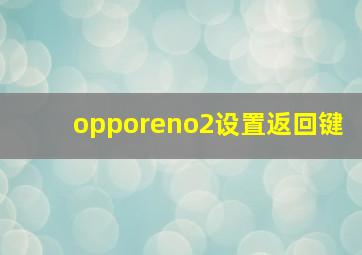 opporeno2设置返回键